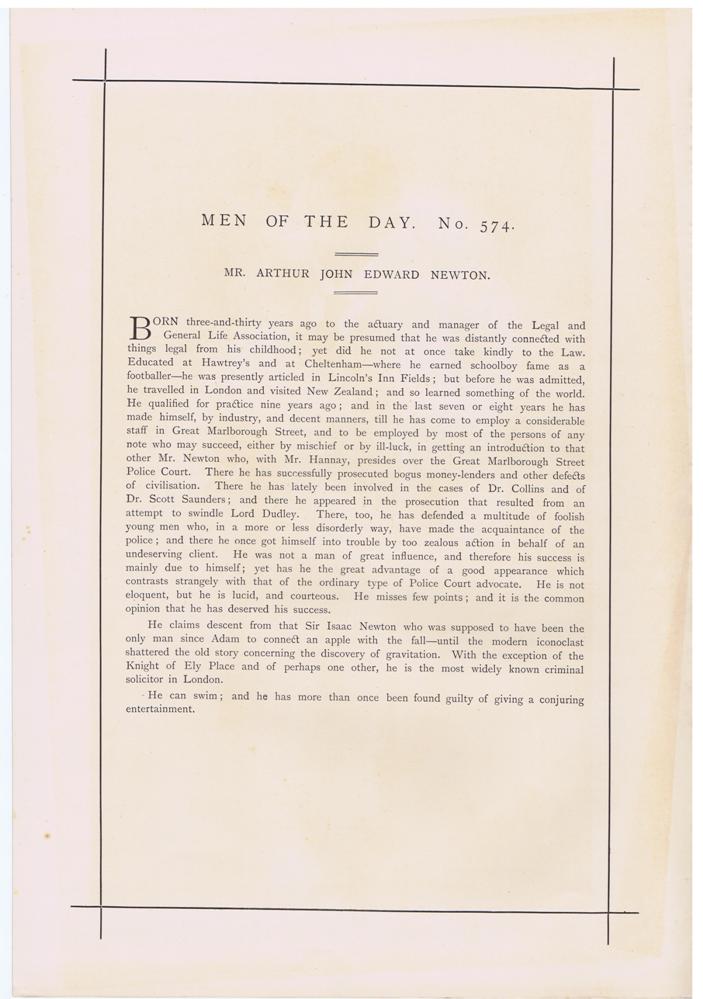 MEN OF THE DAY. No. 574.

MR. ARTHUR JOHN EDWARD NEWTON.

BORN three-and-thirty years ago to the actuary and manager of the Legal and General Life Association, it may be presumed that he was distantly connected with things legal from his childhood; yet did he not at once take kindly to the Law. Educated at Hawtrey's and at Cheltenham—where he earned schoolboy fame as a footballer—he was presently articled in Lincoln's Inn Fields; but before he was admitted, he travelled in London and visited New Zealand; and so learned something of the world. He qualified for practice nine years ago; and in the last seven or eight years he has made himself, by industry, and decent manners, till he has come to employ a considerable staff in Great Marlborough Street, and to be employed by most of the persons of any note who may succeed, either by mischief or by ill-luck, in getting an introduction to that other Mr. Newton who, with Mr. Hannay, presides over the Great Marlborough Street Police Court. There he has successfully prosecuted bogus money-lenders and other defects of civilisation. There he has lately been involved in the cases of Dr. Collins and of Dr. Scott Saunders; and there he appeared in the prosecution that resulted from an attempt to swindle Lord Dudley. There, too, he has defended a multitude of foolish young men who, in a more or less disorderly way, have made the acquaintance of the police; and there he once got himself into trouble by too zealous action in behalf of an undeserving client. He was not a man of great influence, and therefore his success is mainly due to himself; yet has he the great advantage of a good appearance which contrasts strangely with that of the ordinary type of Police Court advocate. He is not eloquent, but he is lucid, and courteous. He misses few points; and it is the common opinion that he has deserved his success.

He claims descent from that Sir Isaac Newton who was supposed to have been the only man since Adam to connect an apple with the fall—until the modern iconoclast shattered the old story concerning the discovery of gravitation. With the exception of the Knight of Ely Place and of perhaps one other, he is the most widely known criminal solicitor in London.

He can swim; and he has more than once been found guilty of giving a conjuring entertainment.